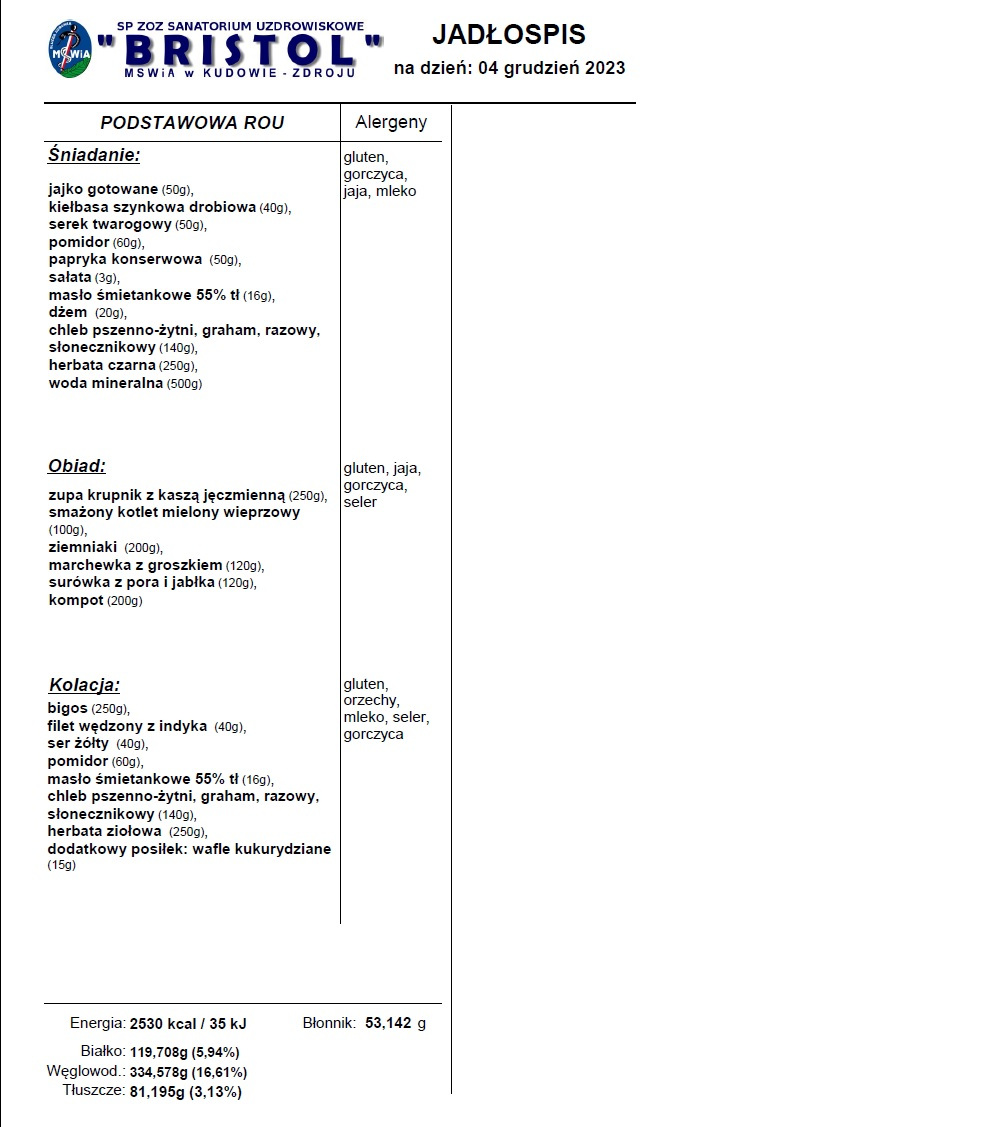 MSWiA

SP ZOZ SANATORIUM UZDROWISKOWE
"BRISTOL"
MSWiA w KUDOWIE - ZDROJU

JADŁOSPIS
na dzień: 04 grudzień 2023

| PODSTAWOWA ROU | Alergeny |
|---|---|
| **Śniadanie:** jajko gotowane (50g), kiełbasa szynkowa drobiowa (40g), serek twarogowy (50g), pomidor (60g), papryka konserwowa (50g), sałata (3g), masło śmietankowe 55% tł (16g), dżem (20g), chleb pszenno-żytni, graham, razowy, słonecznikowy (140g), herbata czarna (250g), woda mineralna (500g) | gluten, gorczyca, jaja, mleko |
| **Obiad:** zupa krupnik z kaszą jęczmienną (250g), smażony kotlet mielony wieprzowy (100g), ziemniaki (200g), marchewka z groszkiem (120g), surówka z pora i jabłka (120g), kompot (200g) | gluten, jaja, gorczyca, seler |
| **Kolacja:** bigos (250g), filet wędzony z indyka (40g), ser żółty (40g), pomidor (60g), masło śmietankowe 55% tł (16g), chleb pszenno-żytni, graham, razowy, słonecznikowy (140g), herbata ziołowa (250g), dodatkowy posiłek: wafle kukurydziane (15g) | gluten, orzechy, mleko, seler, gorczyca |

Energia: 2530 kcal / 35 kJ
Błonnik: 53,142 g

Białko: 119,708g (5,94%)
Węglowod.: 334,578g (16,61%)
Tłuszcze: 81,195g (3,13%)